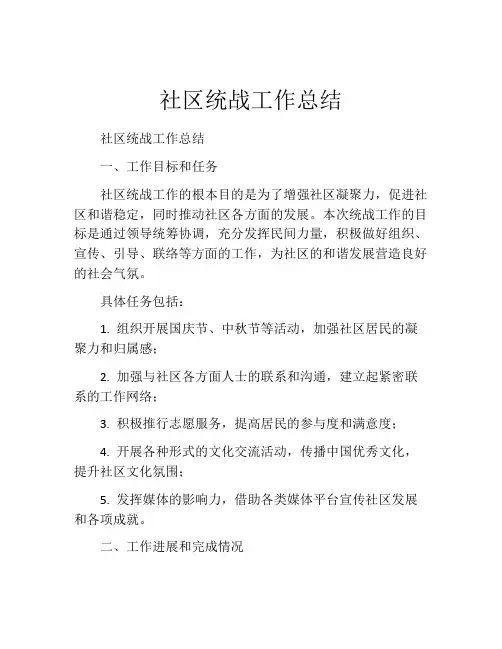 社区统战工作总结

社区统战工作总结

一、工作目标和任务

社区统战工作的根本目的是为了增强社区凝聚力，促进社区和谐稳定，同时推动社区各方面的发展。本次统战工作的目标是通过领导统筹协调，充分发挥民间力量，积极做好组织、宣传、引导、联络等方面的工作，为社区的和谐发展营造良好的社会气氛。

具体任务包括：

1. 组织开展国庆节、中秋节等活动，加强社区居民的凝聚力和归属感；

2. 加强与社区各方面人士的联系和沟通，建立起紧密联系的工作网络；

3. 积极推行志愿服务，提高居民的参与度和满意度；

4. 开展各种形式的文化交流活动，传播中国优秀文化，提升社区文化氛围；

5. 发挥媒体的影响力，借助各类媒体平台宣传社区发展和各项成就。

二、工作进展和完成情况